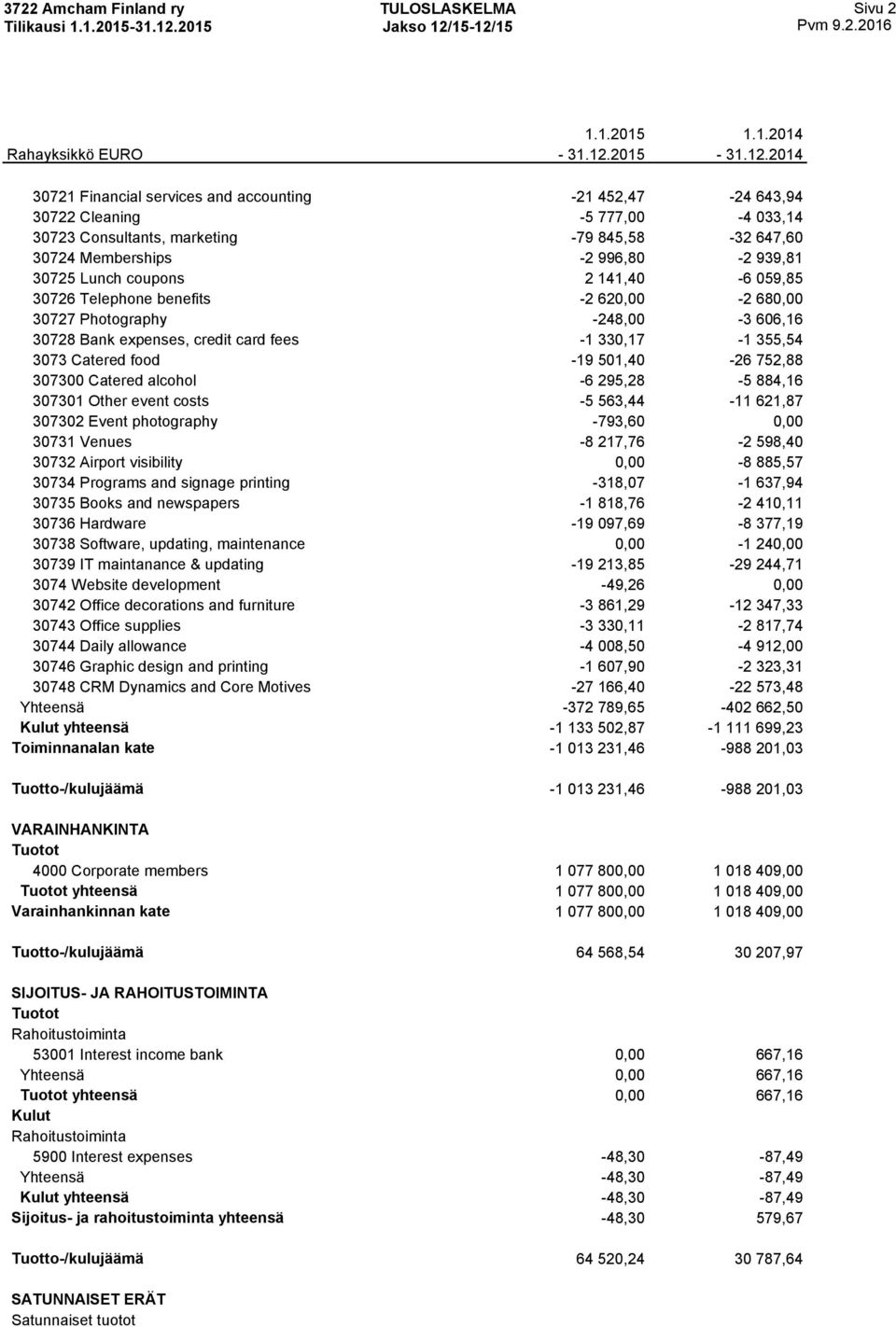 3722 Amcham Finland ry
Tilikausi 1.1.2015-31.12.2015

TULOSLASKELMA
Jakso 12/15-12/15

Sivu 2
Pvm 9.2.2016

| Rahayksikkö EURO | 1.1.2015 - 31.12.2015 | 1.1.2014 - 31.12.2014 |
|---|---|---|
| 30721 Financial services and accounting | -21 452,47 | -24 643,94 |
| 30722 Cleaning | -5 777,00 | -4 033,14 |
| 30723 Consultants, marketing | -79 845,58 | -32 647,60 |
| 30724 Memberships | -2 996,80 | -2 939,81 |
| 30725 Lunch coupons | 2 141,40 | -6 059,85 |
| 30726 Telephone benefits | -2 620,00 | -2 680,00 |
| 30727 Photography | -248,00 | -3 606,16 |
| 30728 Bank expenses, credit card fees | -1 330,17 | -1 355,54 |
| 3073 Catered food | -19 501,40 | -26 752,88 |
| 307300 Catered alcohol | -6 295,28 | -5 884,16 |
| 307301 Other event costs | -5 563,44 | -11 621,87 |
| 307302 Event photography | -793,60 | 0,00 |
| 30731 Venues | -8 217,76 | -2 598,40 |
| 30732 Airport visibility | 0,00 | -8 885,57 |
| 30734 Programs and signage printing | -318,07 | -1 637,94 |
| 30735 Books and newspapers | -1 818,76 | -2 410,11 |
| 30736 Hardware | -19 097,69 | -8 377,19 |
| 30738 Software, updating, maintenance | 0,00 | -1 240,00 |
| 30739 IT maintanance & updating | -19 213,85 | -29 244,71 |
| 3074 Website development | -49,26 | 0,00 |
| 30742 Office decorations and furniture | -3 861,29 | -12 347,33 |
| 30743 Office supplies | -3 330,11 | -2 817,74 |
| 30744 Daily allowance | -4 008,50 | -4 912,00 |
| 30746 Graphic design and printing | -1 607,90 | -2 323,31 |
| 30748 CRM Dynamics and Core Motives | -27 166,40 | -22 573,48 |
| Yhteensä | -372 789,65 | -402 662,50 |
| Kulut yhteensä | -1 133 502,87 | -1 111 699,23 |
| Toiminnanalan kate | -1 013 231,46 | -988 201,03 |
| Tuotto-/kulujäämä | -1 013 231,46 | -988 201,03 |
| VARAINHANKINTA | | |
| Tuotot | | |
| 4000 Corporate members | 1 077 800,00 | 1 018 409,00 |
| Tuotot yhteensä | 1 077 800,00 | 1 018 409,00 |
| Varainhankinnan kate | 1 077 800,00 | 1 018 409,00 |
| Tuotto-/kulujäämä | 64 568,54 | 30 207,97 |
| SIJOITUS- JA RAHOITUSTOIMINTA | | |
| Tuotot | | |
| Rahoitustoiminta | | |
| 53001 Interest income bank | 0,00 | 667,16 |
| Yhteensä | 0,00 | 667,16 |
| Tuotot yhteensä | 0,00 | 667,16 |
| Kulut | | |
| Rahoitustoiminta | | |
| 5900 Interest expenses | -48,30 | -87,49 |
| Yhteensä | -48,30 | -87,49 |
| Kulut yhteensä | -48,30 | -87,49 |
| Sijoitus- ja rahoitustoiminta yhteensä | -48,30 | 579,67 |
| Tuotto-/kulujäämä | 64 520,24 | 30 787,64 |
| SATUNNAISET ERÄT | | |
| Satunnaiset tuotot | | |